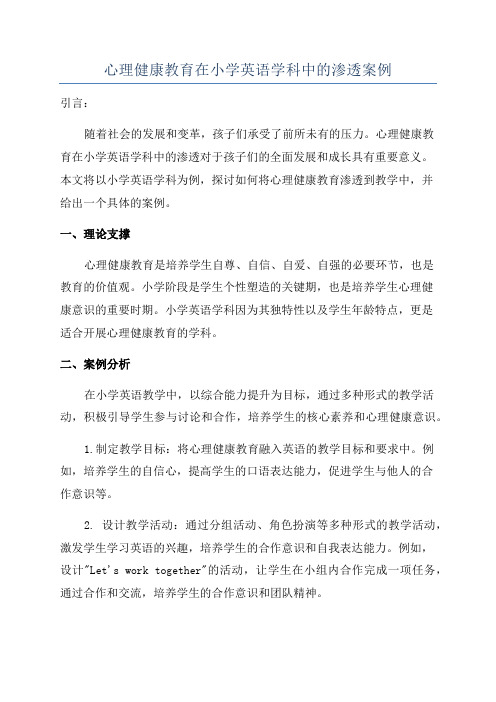 心理健康教育在小学英语学科中的渗透案例

引言：

随着社会的发展和变革，孩子们承受了前所未有的压力。心理健康教育在小学英语学科中的渗透对于孩子们的全面发展和成长具有重要意义。本文将以小学英语学科为例，探讨如何将心理健康教育渗透到教学中，并给出一个具体的案例。

一、理论支撑

心理健康教育是培养学生自尊、自信、自爱、自强的必要环节，也是教育的价值观。小学阶段是学生个性塑造的关键期，也是培养学生心理健康意识的重要时期。小学英语学科因为其独特性以及学生年龄特点，更是适合开展心理健康教育的学科。

二、案例分析

在小学英语教学中，以综合能力提升为目标，通过多种形式的教学活动，积极引导学生参与讨论和合作，培养学生的核心素养和心理健康意识。

1.制定教学目标：将心理健康教育融入英语的教学目标和要求中。例如，培养学生的自信心，提高学生的口语表达能力，促进学生与他人的合作意识等。

2. 设计教学活动：通过分组活动、角色扮演等多种形式的教学活动，激发学生学习英语的兴趣，培养学生的合作意识和自我表达能力。例如，设计"Let's work together"的活动，让学生在小组内合作完成一项任务，通过合作和交流，培养学生的合作意识和团队精神。